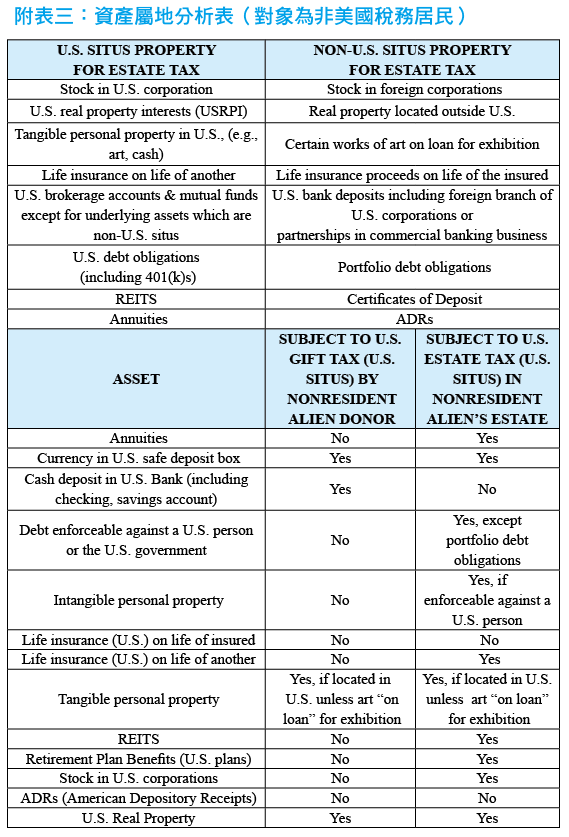 附表三：資產屬地分析表（對象為非美國稅務居民）

| U.S. SITUS PROPERTY FOR ESTATE TAX | NON-U.S. SITUS PROPERTY FOR ESTATE TAX |
|---|---|
| Stock in U.S. corporation | Stock in foreign corporations |
| U.S. real property interests (USRPI) | Real property located outside U.S. |
| Tangible personal property in U.S., (e.g., art, cash) | Certain works of art on loan for exhibition |
| Life insurance on life of another | Life insurance proceeds on life of the insured |
| U.S. brokerage accounts & mutual funds except for underlying assets which are non-U.S. situs | U.S. bank deposits including foreign branch of U.S. corporations or partnerships in commercial banking business |
| U.S. debt obligations (including 401(k)s) | Portfolio debt obligations |
| REITS | Certificates of Deposit |
| Annuities | ADRs |

| ASSET | SUBJECT TO U.S. GIFT TAX (U.S. SITUS) BY NONRESIDENT ALIEN DONOR | SUBJECT TO U.S. ESTATE TAX (U.S. SITUS) IN NONRESIDENT ALIEN'S ESTATE |
|---|---|---|
| Annuities | No | Yes |
| Currency in U.S. safe deposit box | Yes | Yes |
| Cash deposit in U.S. Bank (including checking, savings account) | Yes | No |
| Debt enforceable against a U.S. person or the U.S. government | No | Yes, except portfolio debt obligations |
| Intangible personal property | No | Yes, if enforceable against a U.S. person |
| Life insurance (U.S.) on life of insured | No | No |
| Life insurance (U.S.) on life of another | No | Yes |
| Tangible personal property | Yes, if located in U.S. unless art "on loan" for exhibition | Yes, if located in U.S. unless art "on loan" for exhibition |
| REITS | No | Yes |
| Retirement Plan Benefits (U.S. plans) | No | Yes |
| Stock in U.S. corporations | No | Yes |
| ADRs (American Depository Receipts) | No | No |
| U.S. Real Property | Yes | Yes |